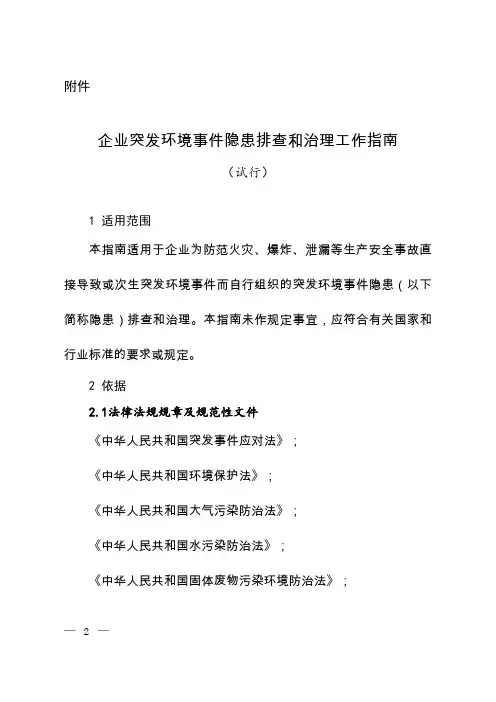 附件

企业突发环境事件隐患排查和治理工作指南

（试行）

1 适用范围

本指南适用于企业为防范火灾、爆炸、泄漏等生产安全事故直接导致或次生突发环境事件而自行组织的突发环境事件隐患（以下简称隐患）排查和治理。本指南未作规定事宜，应符合有关国家和行业标准的要求或规定。

2 依据

2.1法律法规规章及规范性文件

《中华人民共和国突发事件应对法》；

《中华人民共和国环境保护法》；

《中华人民共和国大气污染防治法》；

《中华人民共和国水污染防治法》；

《中华人民共和国固体废物污染环境防治法》；

— 2 —